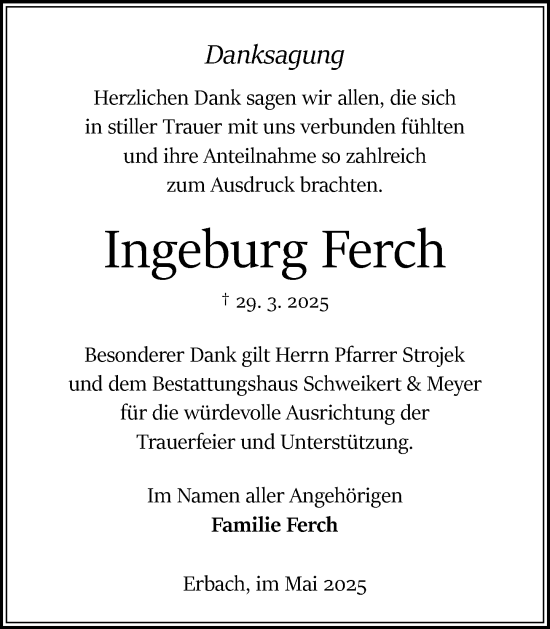 Danksagung

Herzlichen Dank sagen wir allen, die sich in stiller Trauer mit uns verbunden fühlten und ihre Anteilnahme so zahlreich zum Ausdruck brachten.

Ingeburg Ferch

† 29. 3. 2025

Besonderer Dank gilt Herrn Pfarrer Strojek und dem Bestattungshaus Schweikert & Meyer für die würdevolle Ausrichtung der Trauerfeier und Unterstützung.

Im Namen aller Angehörigen
Familie Ferch

Erbach, im Mai 2025